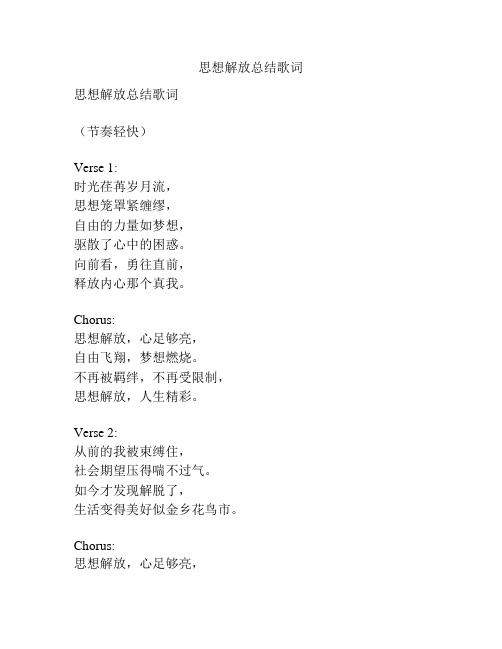 思想解放总结歌词

思想解放总结歌词

（节奏轻快）

Verse 1:
时光荏苒岁月流，
思想笼罩紧缠缪，
自由的力量如梦想，
驱散了心中的困惑。
向前看，勇往直前，
释放内心那个真我。

Chorus:
思想解放，心足够亮，
自由飞翔，梦想燃烧。
不再被羁绊，不再受限制，
思想解放，人生精彩。

Verse 2:
从前的我被束缚住，
社会期望压得喘不过气。
如今才发现解脱了，
生活变得美好似金乡花鸟市。

Chorus:
思想解放，心足够亮，